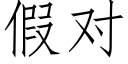 假对